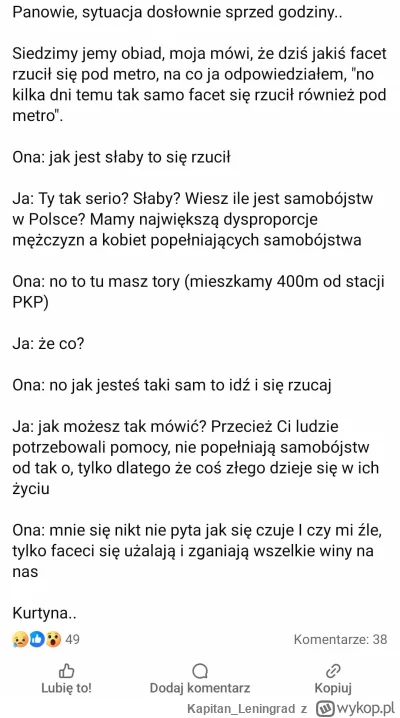 Panowie, sytuacja dosłownie sprzed godziny..

Siedzimy jemy obiad, moja mówi, że dziś jakiś facet rzucił się pod metro, na co ja odpowiedziałem, "no kilka dni temu tak samo facet się rzucił również pod metro".

Ona: jak jest słaby to się rzucił

Ja: Ty tak serio? Słaby? Wiesz ile jest samobójstw w Polsce? Mamy największą dysproporcje mężczyzn a kobiet popełniających samobójstwa

Ona: no to tu masz tory (mieszkamy 400m od stacji PKP)

Ja: że co?

Ona: no jak jesteś taki sam to idź i się rzucaj

Ja: jak możesz tak mówić? Przecież Ci ludzie potrzebowali pomocy, nie popełniają samobójstw od tak o, tylko dlatego że coś złego dzieje się w ich życiu

Ona: mnie się nikt nie pyta jak się czuje I czy mi źle, tylko faceci się użalają i zganiają wszelkie winy na nas

Kurtyna..

49

Komentarze: 38

Lubię to!

Dodaj komentarz

Kopiuj

Kapitan_Leningrad z wykop.pl